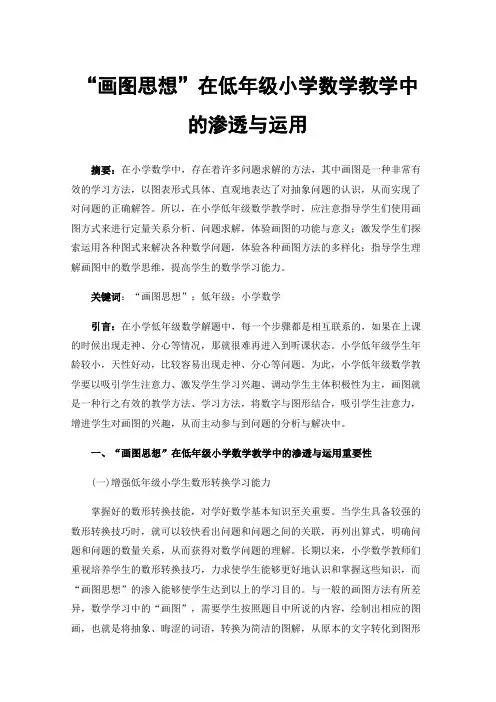 “画图思想”在低年级小学数学教学中的渗透与运用

摘要：在小学数学中，存在着许多问题求解的方法，其中画图是一种非常有效的学习方法，以图表形式具体、直观地表达了对抽象问题的认识，从而实现了对问题的正确解答。所以，在小学低年级数学教学时，应注意指导学生们使用画图方式来进行定量关系分析、问题求解，体验画图的功能与意义；激发学生们探索运用各种图式来解决各种数学问题，体验各种画图方法的多样化；指导学生理解画图中的数学思维，提高学生的数学学习能力。

关键词：“画图思想”；低年级；小学数学

引言：在小学低年级数学解题中，每一个步骤都是相互联系的，如果在上课的时候出现走神、分心等情况，那就很难再进入到听课状态。小学低年级学生年龄较小，天性好动，比较容易出现走神、分心等问题。为此，小学低年级数学教学要以吸引学生注意力、激发学生学习兴趣、调动学生主体积极性为主，画图就是一种行之有效的教学方法、学习方法，将数字与图形结合，吸引学生注意力，增进学生对画图的兴趣，从而主动参与到问题的分析与解决中。

一、“画图思想”在低年级小学数学教学中的渗透与运用重要性

(一)增强低年级小学生数形转换学习能力

掌握好的数形转换技能，对学好数学基本知识至关重要。当学生具备较强的数形转换技巧时，就可以较快看出问题和问题之间的关联，再列出算式，明确问题和问题的数量关系，从而获得对数学问题的理解。长期以来，小学数学教师们重视培养学生的数形转换技巧，力求使学生能够更好地认识和掌握这些知识，而“画图思想”的渗入能够使学生达到以上的学习目的。与一般的画图方法有所差异，数学学习中的“画图”，需要学生按照题目中所说的内容，绘制出相应的图画，也就是将抽象、晦涩的词语，转换为简洁的图解，从原本的文字转化到图形